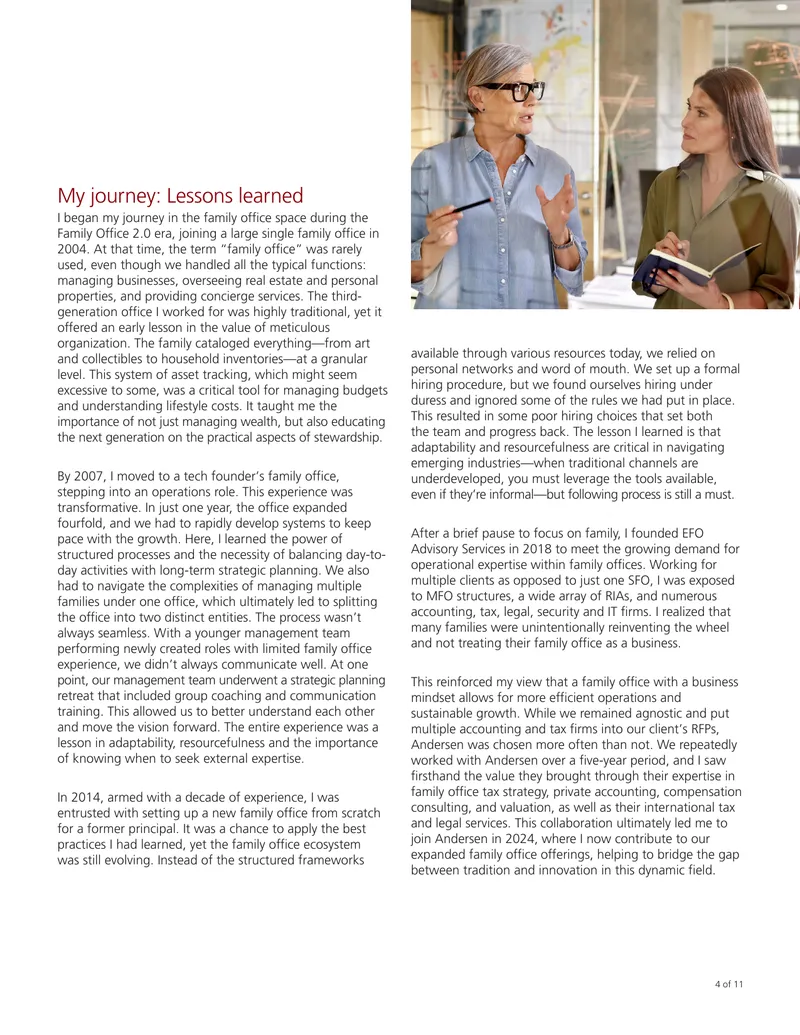 My journey: Lessons learned

I began my journey in the family office space during the Family Office 2.0 era, joining a large single family office in 2004. At that time, the term "family office" was rarely used, even though we handled all the typical functions: managing businesses, overseeing real estate and personal properties, and providing concierge services. The third-generation office I worked for was highly traditional, yet it offered an early lesson in the value of meticulous organization. The family cataloged everything—from art and collectibles to household inventories—at a granular level. This system of asset tracking, which might seem excessive to some, was a critical tool for managing budgets and understanding lifestyle costs. It taught me the importance of not just managing wealth, but also educating the next generation on the practical aspects of stewardship.

By 2007, I moved to a tech founder's family office, stepping into an operations role. This experience was transformative. In just one year, the office expanded fourfold, and we had to rapidly develop systems to keep pace with the growth. Here, I learned the power of structured processes and the necessity of balancing day-to-day activities with long-term strategic planning. We also had to navigate the complexities of managing multiple families under one office, which ultimately led to splitting the office into two distinct entities. The process wasn't always seamless. With a younger management team performing newly created roles with limited family office experience, we didn't always communicate well. At one point, our management team underwent a strategic planning retreat that included group coaching and communication training. This allowed us to better understand each other and move the vision forward. The entire experience was a lesson in adaptability, resourcefulness and the importance of knowing when to seek external expertise.

In 2014, armed with a decade of experience, I was entrusted with setting up a new family office from scratch for a former principal. It was a chance to apply the best practices I had learned, yet the family office ecosystem was still evolving. Instead of the structured frameworks available through various resources today, we relied on personal networks and word of mouth. We set up a formal hiring procedure, but we found ourselves hiring under duress and ignored some of the rules we had put in place. This resulted in some poor hiring choices that set both the team and progress back. The lesson I learned is that adaptability and resourcefulness are critical in navigating emerging industries—when traditional channels are underdeveloped, you must leverage the tools available, even if they're informal—but following process is still a must.

After a brief pause to focus on family, I founded EFO Advisory Services in 2018 to meet the growing demand for operational expertise within family offices. Working for multiple clients as opposed to just one SFO, I was exposed to MFO structures, a wide array of RIAs, and numerous accounting, tax, legal, security and IT firms. I realized that many families were unintentionally reinventing the wheel and not treating their family office as a business.

This reinforced my view that a family office with a business mindset allows for more efficient operations and sustainable growth. While we remained agnostic and put multiple accounting and tax firms into our client's RFPs, Andersen was chosen more often than not. We repeatedly worked with Andersen over a five-year period, and I saw firsthand the value they brought through their expertise in family office tax strategy, private accounting, compensation consulting, and valuation, as well as their international tax and legal services. This collaboration ultimately led me to join Andersen in 2024, where I now contribute to our expanded family office offerings, helping to bridge the gap between tradition and innovation in this dynamic field.

4 of 11